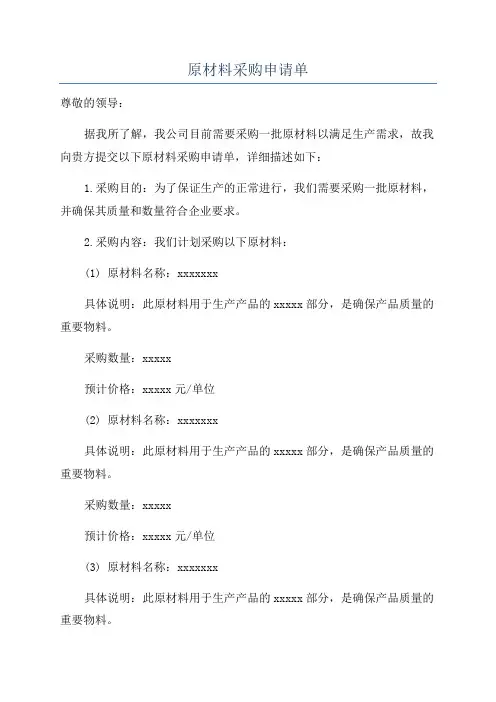 原材料采购申请单

尊敬的领导：

据我所了解，我公司目前需要采购一批原材料以满足生产需求，故我向贵方提交以下原材料采购申请单，详细描述如下：

1.采购目的：为了保证生产的正常进行，我们需要采购一批原材料，并确保其质量和数量符合企业要求。

2.采购内容：我们计划采购以下原材料：

(1) 原材料名称：xxxxxxx

具体说明：此原材料用于生产产品的 xxxxx 部分，是确保产品质量的重要物料。

采购数量：xxxxx

预计价格：xxxxx 元/单位

(2) 原材料名称：xxxxxxx

具体说明：此原材料用于生产产品的 xxxxx 部分，是确保产品质量的重要物料。

采购数量：xxxxx

预计价格：xxxxx 元/单位

(3) 原材料名称：xxxxxxx

具体说明：此原材料用于生产产品的 xxxxx 部分，是确保产品质量的重要物料。